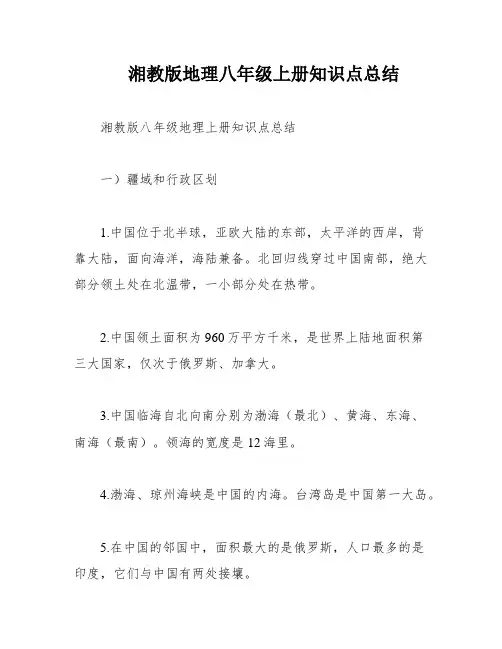 湘教版地理八年级上册知识点总结

湘教版八年级地理上册知识点总结

一）疆域和行政区划

1.中国位于北半球，亚欧大陆的东部，太平洋的西岸，背靠大陆，面向海洋，海陆兼备。北回归线穿过中国南部，绝大部分领土处在北温带，一小部分处在热带。

2.中国领土面积为960万平方千米，是世界上陆地面积第三大国家，仅次于俄罗斯、加拿大。

3.中国临海自北向南分别为渤海（最北）、黄海、东海、南海（最南）。领海的宽度是12海里。

4.渤海、琼州海峡是中国的内海。台湾岛是中国第一大岛。

5.在中国的邻国中，面积最大的是俄罗斯，人口最多的是印度，它们与中国有两处接壤。